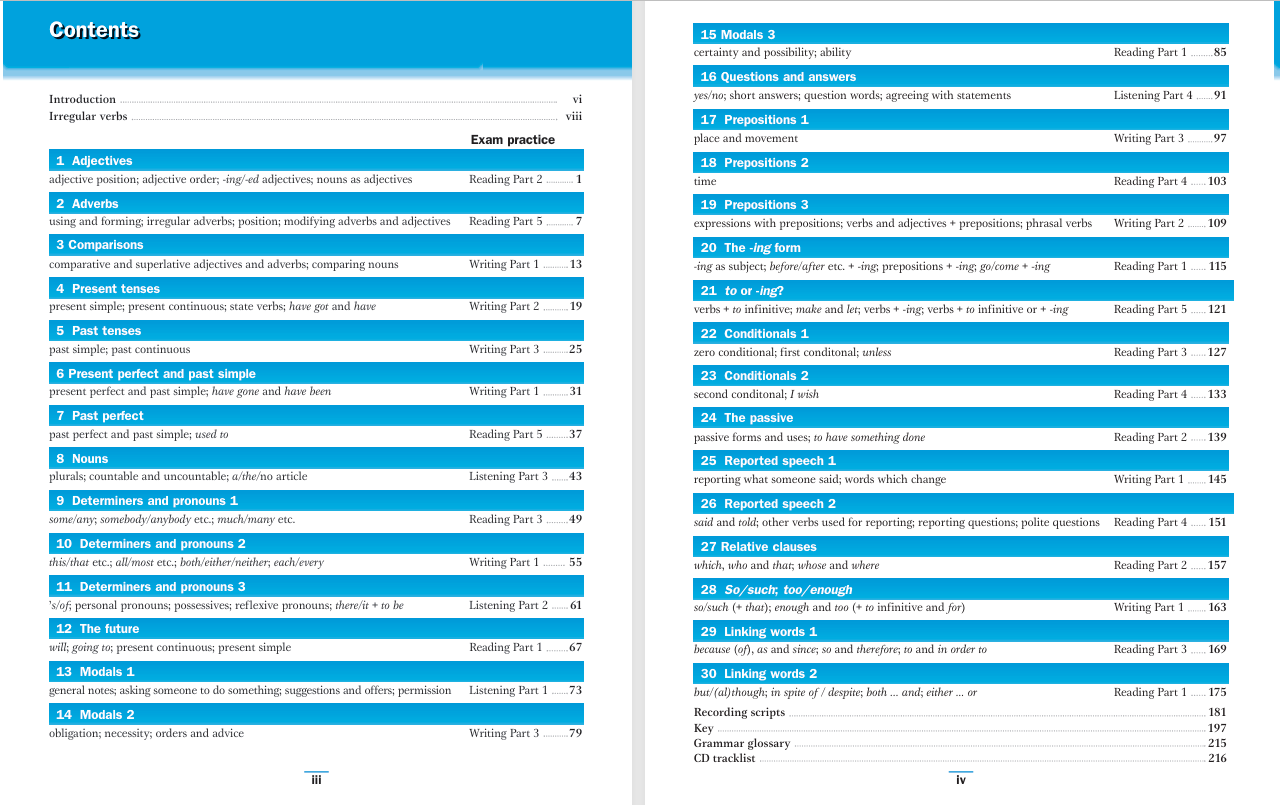 Contents

Introduction vi
Irregular verbs viii

Exam practice

1 Adjectives
adjective position; adjective order; -ing/-ed adjectives; nouns as adjectives Reading Part 2 1

2 Adverbs
using and forming; irregular adverbs; position; modifying adverbs and adjectives Reading Part 5 7

3 Comparisons
comparative and superlative adjectives and adverbs; comparing nouns Writing Part 1 13

4 Present tenses
present simple; present continuous; state verbs; have got and have Writing Part 2 19

5 Past tenses
past simple; past continuous Writing Part 3 25

6 Present perfect and past simple
present perfect and past simple; have gone and have been Writing Part 1 31

7 Past perfect
past perfect and past simple; used to Reading Part 5 37

8 Nouns
plurals; countable and uncountable; a/the/no article Listening Part 3 43

9 Determiners and pronouns 1
some/any; somebody/anybody etc.; much/many etc. Reading Part 3 49

10 Determiners and pronouns 2
this/that etc.; all/most etc.; both/either/neither; each/every Writing Part 1 55

11 Determiners and pronouns 3
's/of; personal pronouns; possessives; reflexive pronouns; there/it + to be Listening Part 2 61

12 The future
will; going to; present continuous; present simple Reading Part 1 67

13 Modals 1
general notes; asking someone to do something; suggestions and offers; permission Listening Part 1 73

14 Modals 2
obligation; necessity; orders and advice Writing Part 3 79

iii

15 Modals 3
certainty and possibility; ability Reading Part 1 85

16 Questions and answers
yes/no; short answers; question words; agreeing with statements Listening Part 4 91

17 Prepositions 1
place and movement Writing Part 3 97

18 Prepositions 2
time Reading Part 4 103

19 Prepositions 3
expressions with prepositions; verbs and adjectives + prepositions; phrasal verbs Writing Part 2 109

20 The -ing form
-ing as subject; before/after etc. + -ing; prepositions + -ing; go/come + -ing Reading Part 1 115

21 to or -ing?
verbs + to infinitive; make and let; verbs + -ing; verbs + to infinitive or + -ing Reading Part 5 121

22 Conditionals 1
zero conditional; first conditonal; unless Reading Part 3 127

23 Conditionals 2
second conditonal; I wish Reading Part 4 133

24 The passive
passive forms and uses; to have something done Reading Part 2 139

25 Reported speech 1
reporting what someone said; words which change Writing Part 1 145

26 Reported speech 2
said and told; other verbs used for reporting; reporting questions; polite questions Reading Part 4 151

27 Relative clauses
which, who and that; whose and where Reading Part 2 157

28 So/such; too/enough
so/such (+ that); enough and too (+ to infinitive and for) Writing Part 1 163

29 Linking words 1
because (of), as and since; so and therefore; to and in order to Reading Part 3 169

30 Linking words 2
but/(al)though; in spite of / despite; both … and; either … or Reading Part 1 175

Recording scripts 181
Key 197
Grammar glossary 215
CD tracklist 216

iv